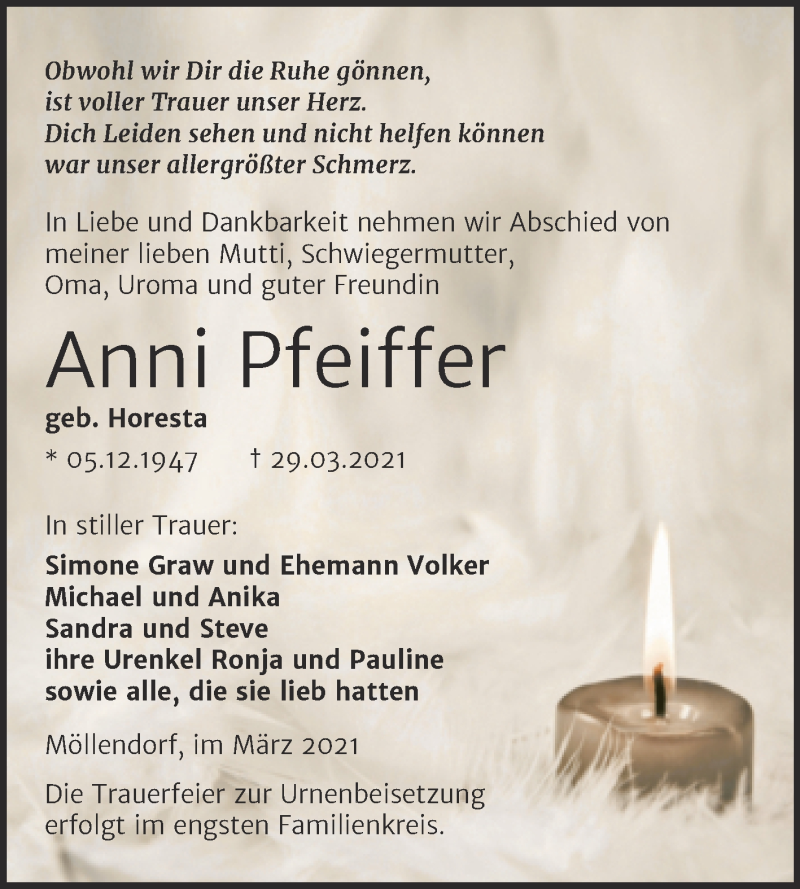 Obwohl wir Dir die Ruhe gönnen,
ist voller Trauer unser Herz.
Dich Leiden sehen und nicht helfen können
war unser allergrößter Schmerz.

In Liebe und Dankbarkeit nehmen wir Abschied von meiner lieben Mutti, Schwiegermutter, Oma, Uroma und guter Freundin

Anni Pfeiffer

geb. Horesta

* 05.12.1947 † 29.03.2021

In stiller Trauer:

Simone Graw und Ehemann Volker
Michael und Anika
Sandra und Steve
ihre Urenkel Ronja und Pauline
sowie alle, die sie lieb hatten

Möllendorf, im März 2021

Die Trauerfeier zur Urnenbeisetzung erfolgt im engsten Familienkreis.